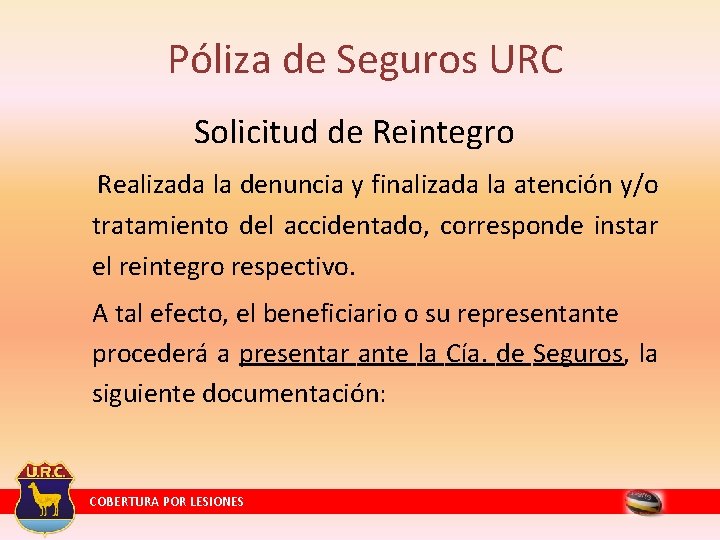 Póliza de Seguros URC

Solicitud de Reintegro

Realizada la denuncia y finalizada la atención y/o tratamiento del accidentado, corresponde instar el reintegro respectivo.

A tal efecto, el beneficiario o su representante procederá a presentar ante la Cía. de Seguros, la siguiente documentación:

U.R.C.

COBERTURA POR LESIONES